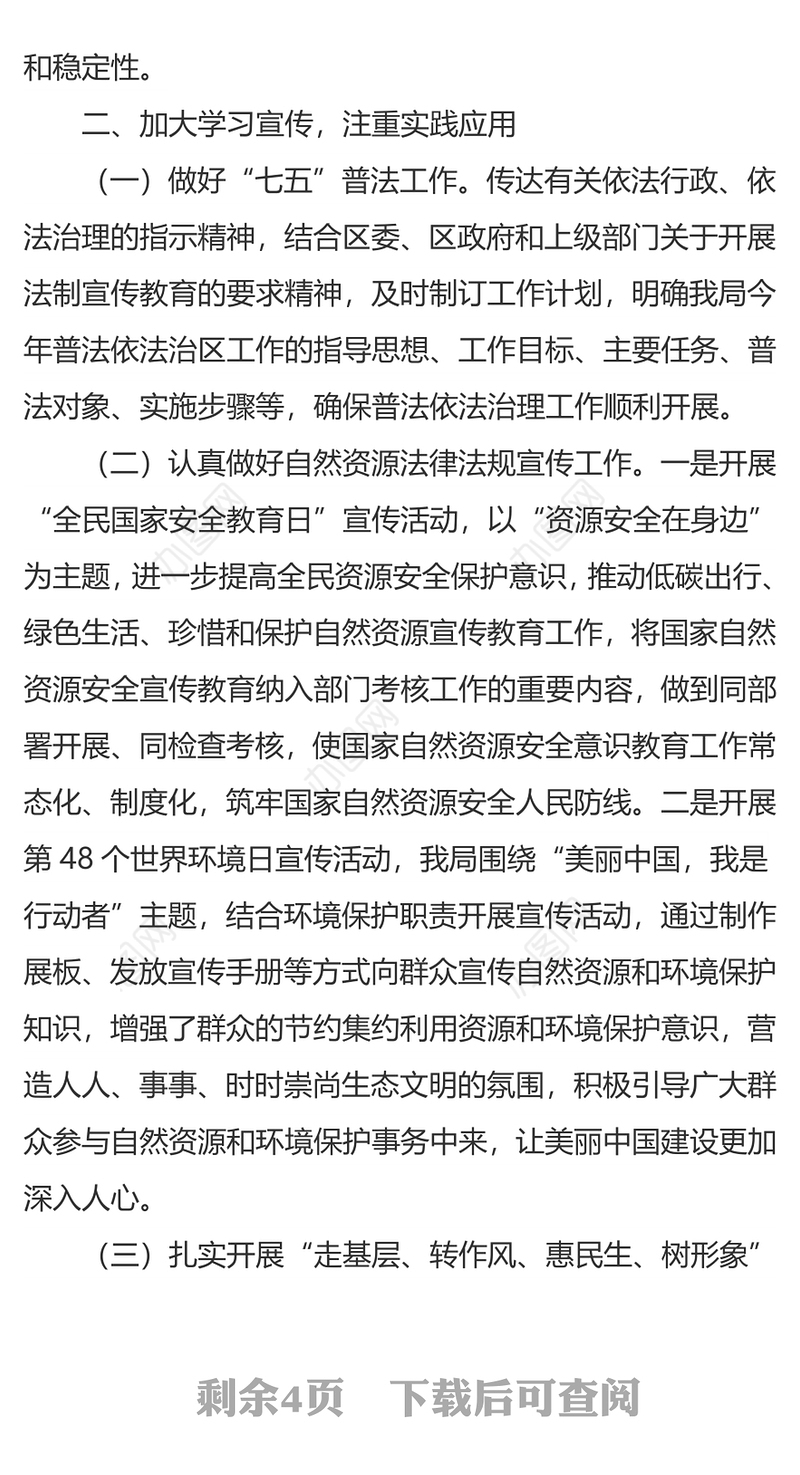 和稳定性。

二、加大学习宣传，注重实践应用

（一）做好“七五”普法工作。传达有关依法行政、依法治理的指示精神，结合区委、区政府和上级部门关于开展法制宣传教育的要求精神，及时制订工作计划，明确我局今年普法依法治区工作的指导思想、工作目标、主要任务、普法对象、实施步骤等，确保普法依法治理工作顺利开展。

（二）认真做好自然资源法律法规宣传工作。一是开展“全民国家安全教育日”宣传活动，以“资源安全在身边”为主题，进一步提高全民资源安全保护意识，推动低碳出行、绿色生活、珍惜和保护自然资源宣传教育工作，将国家自然资源安全宣传教育纳入部门考核工作的重要内容，做到同部署开展、同检查考核，使国家自然资源安全意识教育工作常态化、制度化，筑牢国家自然资源安全人民防线。二是开展第 48 个世界环境日宣传活动，我局围绕“美丽中国，我是行动者”主题，结合环境保护职责开展宣传活动，通过制作展板、发放宣传手册等方式向群众宣传自然资源和环境保护知识，增强了群众的节约集约利用资源和环境保护意识，营造人人、事事、时时崇尚生态文明的氛围，积极引导广大群众参与自然资源和环境保护事务中来，让美丽中国建设更加深入人心。

（三）扎实开展“走基层、转作风、惠民生、树形象”

剩余4页 下载后可查阅